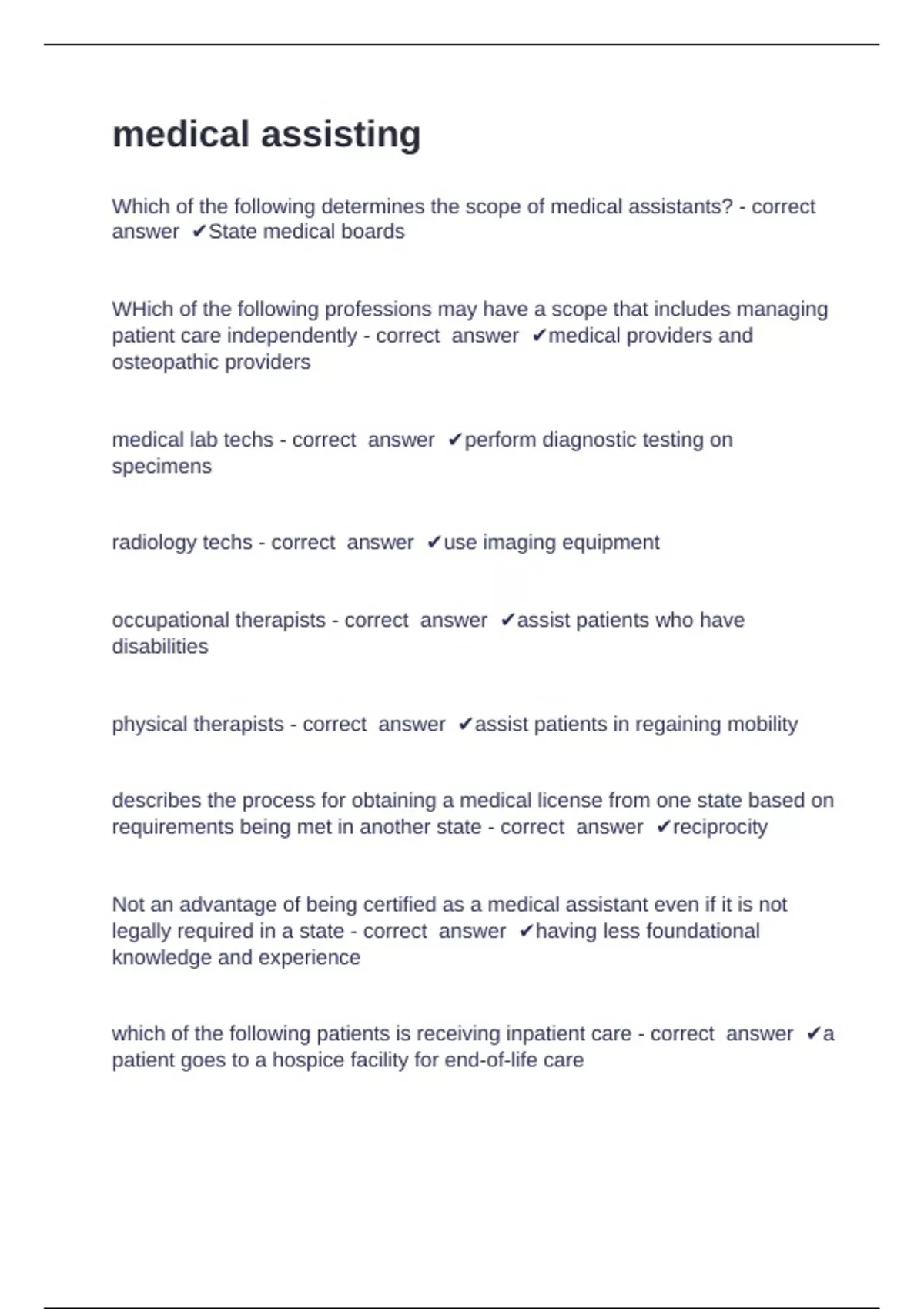 medical assisting

Which of the following determines the scope of medical assistants? - correct answer ✔State medical boards

WHich of the following professions may have a scope that includes managing patient care independently - correct answer ✔medical providers and osteopathic providers

medical lab techs - correct answer ✔perform diagnostic testing on specimens

radiology techs - correct answer ✔use imaging equipment

occupational therapists - correct answer ✔assist patients who have disabilities

physical therapists - correct answer ✔assist patients in regaining mobility

describes the process for obtaining a medical license from one state based on requirements being met in another state - correct answer ✔reciprocity

Not an advantage of being certified as a medical assistant even if it is not legally required in a state - correct answer ✔having less foundational knowledge and experience

which of the following patients is receiving inpatient care - correct answer ✔a patient goes to a hospice facility for end-of-life care